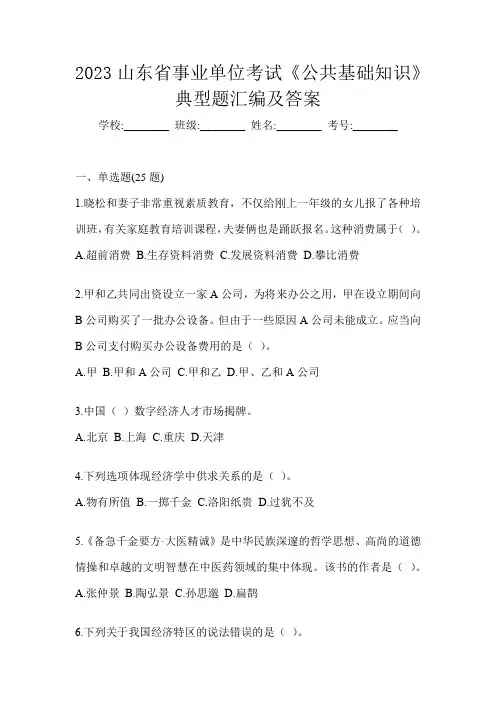 2023 山东省事业单位考试《公共基础知识》典型题汇编及答案

学校:________ 班级:________ 姓名:________ 考号:________

一、单选题(25 题)

1.晓松和妻子非常重视素质教育，不仅给刚上一年级的女儿报了各种培训班，有关家庭教育培训课程，夫妻俩也是踊跃报名。这种消费属于( )。

A.超前消费 B.生存资料消费 C.发展资料消费 D.攀比消费

2.甲和乙共同出资设立一家 A 公司，为将来办公之用，甲在设立期间向 B 公司购买了一批办公设备。但由于一些原因 A 公司未能成立。应当向 B 公司支付购买办公设备费用的是（ ）。

A.甲 B.甲和 A 公司 C.甲和乙 D.甲、乙和 A 公司

3.中国（ ）数字经济人才市场揭牌。

A.北京 B.上海 C.重庆 D.天津

4.下列选项体现经济学中供求关系的是（ ）。

A.物有所值 B.一掷千金 C.洛阳纸贵 D.过犹不及

5.《备急千金要方·大医精诚》是中华民族深邃的哲学思想、高尚的道德情操和卓越的文明智慧在中医药领域的集中体现。该书的作者是（ ）。

A.张仲景 B.陶弘景 C.孙思邈 D.扁鹊

6.下列关于我国经济特区的说法错误的是（ ）。